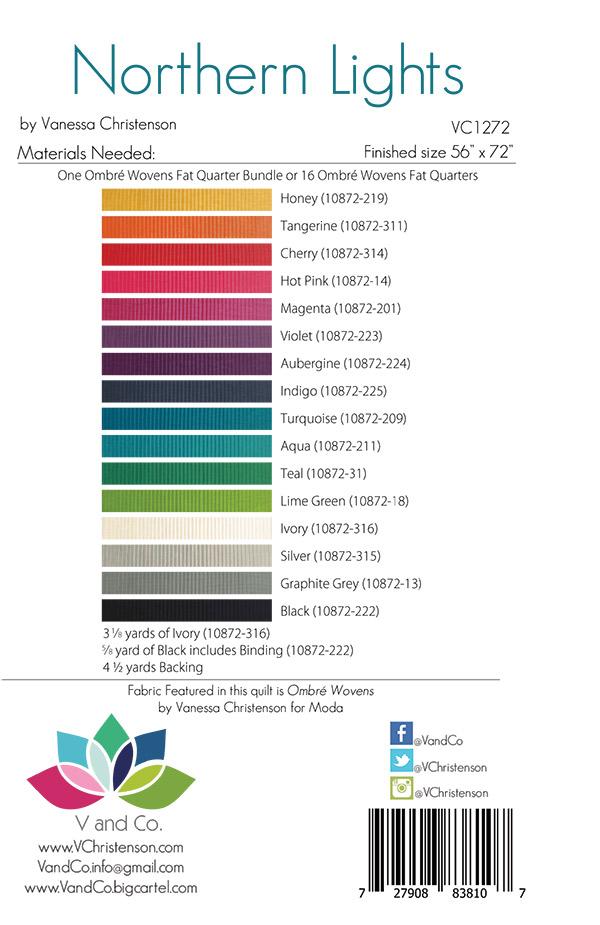 Northern Lights

by Vanessa Christenson

VC1272

Materials Needed:

Finished size 56" x 72"

One Ombré Wovens Fat Quarter Bundle or 16 Ombré Wovens Fat Quarters

Honey (10872-219)
Tangerine (10872-311)
Cherry (10872-314)
Hot Pink (10872-14)
Magenta (10872-201)
Violet (10872-223)
Aubergine (10872-224)
Indigo (10872-225)
Turquoise (10872-209)
Aqua (10872-211)
Teal (10872-31)
Lime Green (10872-18)
Ivory (10872-316)
Silver (10872-315)
Graphite Grey (10872-13)
Black (10872-222)

3 ⅛ yards of Ivory (10872-316)
⅝ yard of Black includes Binding (10872-222)
4 ½ yards Backing

Fabric Featured in this quilt is Ombré Wovens by Vanessa Christenson for Moda

V and Co.
www.VChristenson.com
VandCo.info@gmail.com
www.VandCo.bigcartel.com

@VandCo
@VChristenson
@VChristenson

7 27908 83810 7